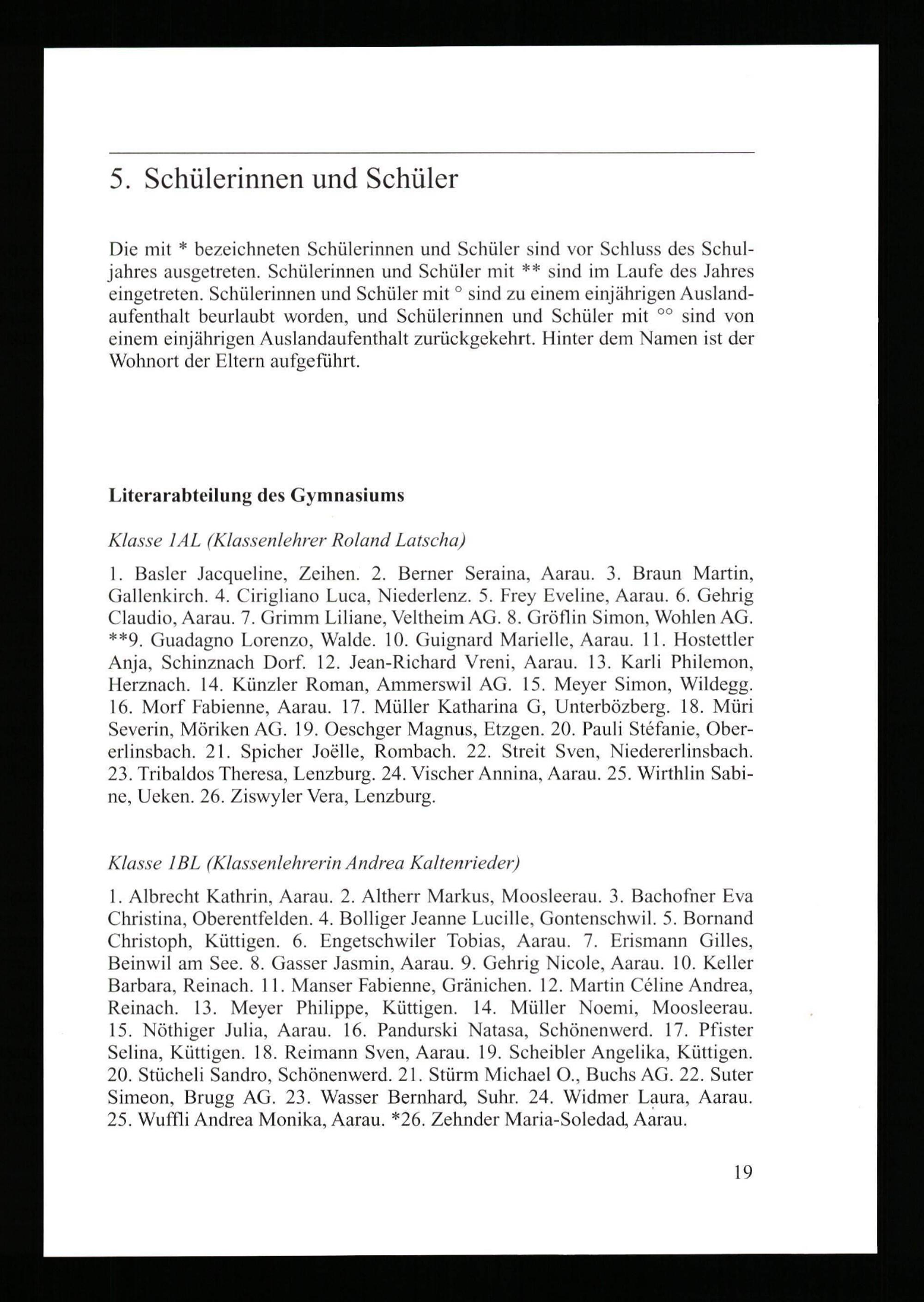 5. Schülerinnen und Schüler

Die mit * bezeichneten Schülerinnen und Schüler sind vor Schluss des Schuljahres ausgetreten. Schülerinnen und Schüler mit ** sind im Laufe des Jahres eingetreten. Schülerinnen und Schüler mit ° sind zu einem einjährigen Auslandaufenthalt beurlaubt worden, und Schülerinnen und Schüler mit °° sind von einem einjährigen Auslandaufenthalt zurückgekehrt. Hinter dem Namen ist der Wohnort der Eltern aufgeführt.

Literarabteilung des Gymnasiums

Klasse 1AL (Klassenlehrer Roland Latscha)

1. Basler Jacqueline, Zeihen. 2. Berner Seraina, Aarau. 3. Braun Martin, Gallenkirch. 4. Cirigliano Luca, Niederlenz. 5. Frey Eveline, Aarau. 6. Gehrig Claudio, Aarau. 7. Grimm Liliane, Veltheim AG. 8. Gröflin Simon, Wohlen AG. **9. Guadagno Lorenzo, Walde. 10. Guignard Marielle, Aarau. 11. Hostettler Anja, Schinznach Dorf. 12. Jean-Richard Vreni, Aarau. 13. Karli Philemon, Herznach. 14. Künzler Roman, Ammerswil AG. 15. Meyer Simon, Wildegg. 16. Morf Fabienne, Aarau. 17. Müller Katharina G, Unterbözberg. 18. Müri Severin, Möriken AG. 19. Oeschger Magnus, Etzgen. 20. Pauli Stéfanie, Obererlinsbach. 21. Spicher Joëlle, Rombach. 22. Streit Sven, Niedererlinsbach. 23. Tribaldos Theresa, Lenzburg. 24. Vischer Annina, Aarau. 25. Wirthlin Sabine, Ueken. 26. Ziswyler Vera, Lenzburg.

Klasse 1BL (Klassenlehrerin Andrea Kaltenrieder)

1. Albrecht Kathrin, Aarau. 2. Altherr Markus, Moosleerau. 3. Bachofner Eva Christina, Oberentfelden. 4. Bolliger Jeanne Lucille, Gontenschwil. 5. Bornand Christoph, Küttigen. 6. Engetschwiler Tobias, Aarau. 7. Erismann Gilles, Beinwil am See. 8. Gasser Jasmin, Aarau. 9. Gehrig Nicole, Aarau. 10. Keller Barbara, Reinach. 11. Manser Fabienne, Gränichen. 12. Martin Céline Andrea, Reinach. 13. Meyer Philippe, Küttigen. 14. Müller Noemi, Moosleerau. 15. Nöthiger Julia, Aarau. 16. Pandurski Natasa, Schönenwerd. 17. Pfister Selina, Küttigen. 18. Reimann Sven, Aarau. 19. Scheibler Angelika, Küttigen. 20. Stücheli Sandro, Schönenwerd. 21. Stürm Michael O., Buchs AG. 22. Suter Simeon, Brugg AG. 23. Wasser Bernhard, Suhr. 24. Widmer Laura, Aarau. 25. Wuffli Andrea Monika, Aarau. *26. Zehnder Maria-Soledad, Aarau.

19